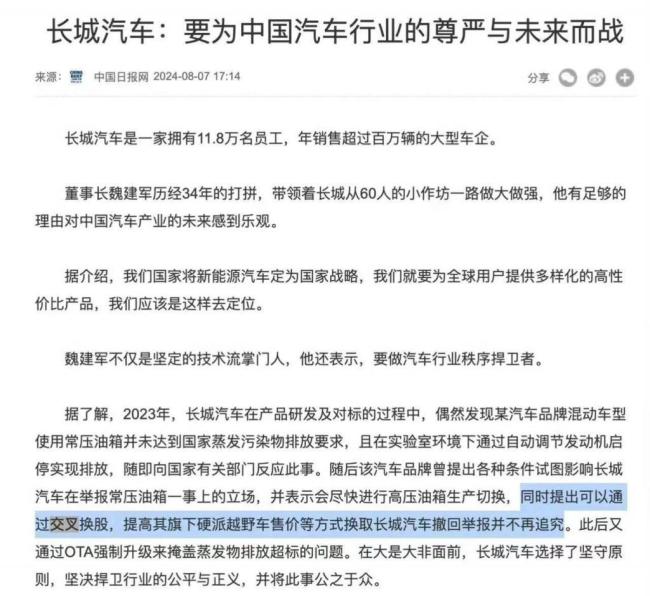 长城汽车：要为中国汽车行业的尊严与未来而战

来源： 中国日报网 2024-08-07 17:14

分享

长城汽车是一家拥有11.8万名员工，年销售超过百万辆的大型车企。

董事长魏建军历经34年的打拼，带领着长城从60人的小作坊一路做大做强，他有足够的理由对中国汽车产业的未来感到乐观。

据介绍，我们国家将新能源汽车定为国家战略，我们就要为全球用户提供多样化的高性价比产品，我们应该是这样去定位。

魏建军不仅是坚定的技术流掌门人，他还表示，要做汽车行业秩序捍卫者。

据了解，2023年，长城汽车在产品研发及对标的过程中，偶然发现某汽车品牌混动车型使用常压油箱并未达到国家蒸发污染物排放要求，且在实验室环境下通过自动调节发动机启停实现排放，随即向国家有关部门反应此事。随后该汽车品牌曾提出各种条件试图影响长城汽车在举报常压油箱一事上的立场，并表示会尽快进行高压油箱生产切换，同时提出可以通过交叉换股，提高其旗下硬派越野车售价等方式换取长城汽车撤回举报并不再追究。此后又通过OTA强制升级来掩盖蒸发物排放超标的问题。在大是大非面前，长城汽车选择了坚守原则，坚决捍卫行业的公平与正义，并将此事公之于众。